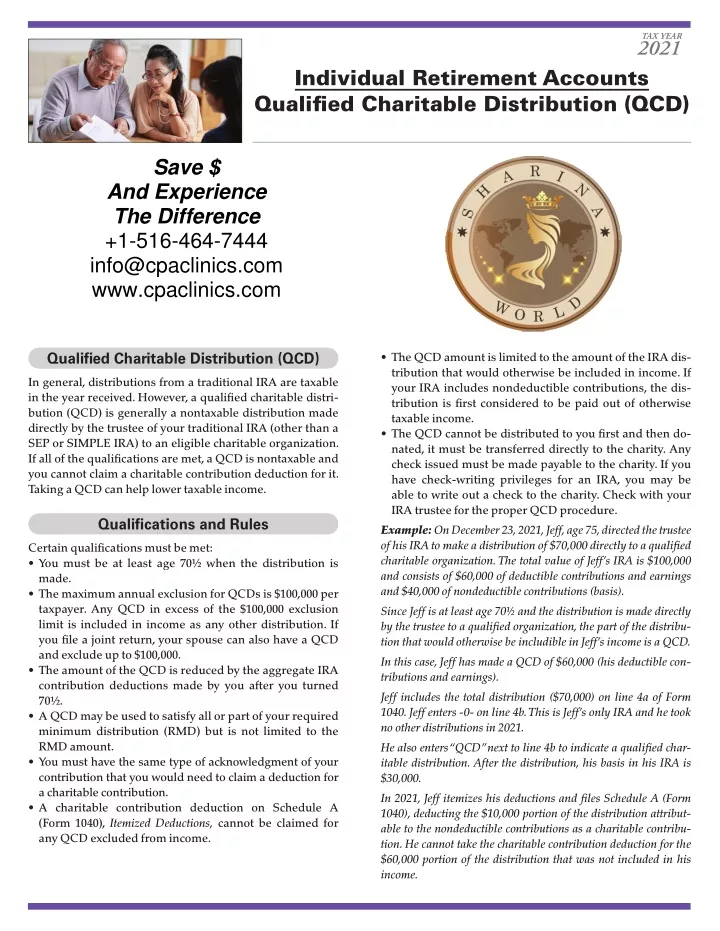 TAX YEAR
2021

Individual Retirement Accounts
Qualified Charitable Distribution (QCD)

Save $
And Experience
The Difference
+1-516-464-7444
info@cpaclinics.com
www.cpaclinics.com

SHARINA
WORLD

Qualified Charitable Distribution (QCD)

In general, distributions from a traditional IRA are taxable in the year received. However, a qualified charitable distribution (QCD) is generally a nontaxable distribution made directly by the trustee of your traditional IRA (other than a SEP or SIMPLE IRA) to an eligible charitable organization. If all of the qualifications are met, a QCD is nontaxable and you cannot claim a charitable contribution deduction for it. Taking a QCD can help lower taxable income.

Qualifications and Rules

Certain qualifications must be met:
• You must be at least age 70½ when the distribution is made.
• The maximum annual exclusion for QCDs is $100,000 per taxpayer. Any QCD in excess of the $100,000 exclusion limit is included in income as any other distribution. If you file a joint return, your spouse can also have a QCD and exclude up to $100,000.
• The amount of the QCD is reduced by the aggregate IRA contribution deductions made by you after you turned 70½.
• A QCD may be used to satisfy all or part of your required minimum distribution (RMD) but is not limited to the RMD amount.
• You must have the same type of acknowledgment of your contribution that you would need to claim a deduction for a charitable contribution.
• A charitable contribution deduction on Schedule A (Form 1040), Itemized Deductions, cannot be claimed for any QCD excluded from income.

• The QCD amount is limited to the amount of the IRA distribution that would otherwise be included in income. If your IRA includes nondeductible contributions, the distribution is first considered to be paid out of otherwise taxable income.
• The QCD cannot be distributed to you first and then donated, it must be transferred directly to the charity. Any check issued must be made payable to the charity. If you have check-writing privileges for an IRA, you may be able to write out a check to the charity. Check with your IRA trustee for the proper QCD procedure.

Example: On December 23, 2021, Jeff, age 75, directed the trustee of his IRA to make a distribution of $70,000 directly to a qualified charitable organization. The total value of Jeff's IRA is $100,000 and consists of $60,000 of deductible contributions and earnings and $40,000 of nondeductible contributions (basis).

Since Jeff is at least age 70½ and the distribution is made directly by the trustee to a qualified organization, the part of the distribution that would otherwise be includible in Jeff's income is a QCD.

In this case, Jeff has made a QCD of $60,000 (his deductible contributions and earnings).

Jeff includes the total distribution ($70,000) on line 4a of Form 1040. Jeff enters -0- on line 4b. This is Jeff's only IRA and he took no other distributions in 2021.

He also enters "QCD" next to line 4b to indicate a qualified charitable distribution. After the distribution, his basis in his IRA is $30,000.

In 2021, Jeff itemizes his deductions and files Schedule A (Form 1040), deducting the $10,000 portion of the distribution attributable to the nondeductible contributions as a charitable contribution. He cannot take the charitable contribution deduction for the $60,000 portion of the distribution that was not included in his income.